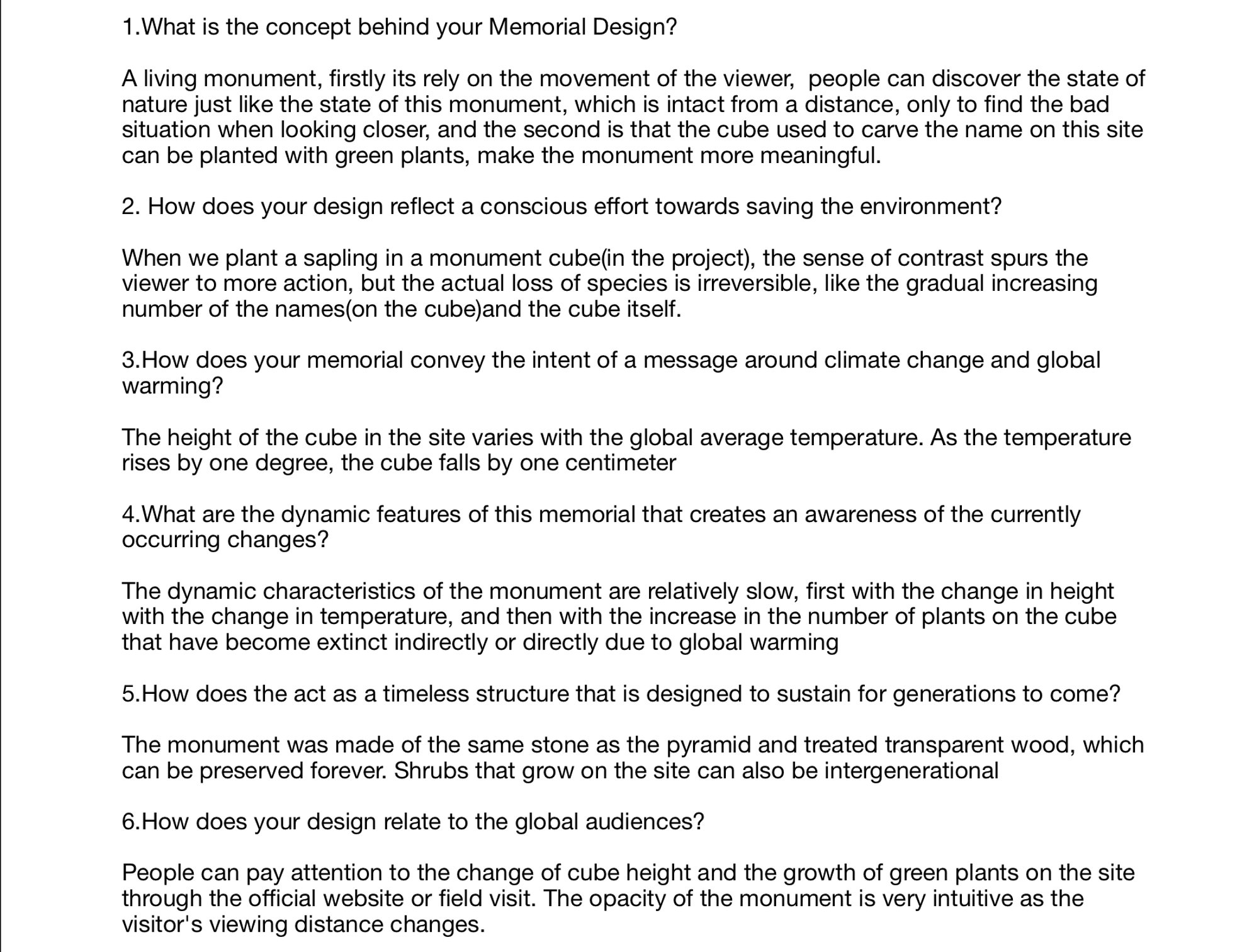 1.What is the concept behind your Memorial Design?

A living monument, firstly its rely on the movement of the viewer,  people can discover the state of nature just like the state of this monument, which is intact from a distance, only to find the bad situation when looking closer, and the second is that the cube used to carve the name on this site can be planted with green plants, make the monument more meaningful.

2. How does your design reflect a conscious effort towards saving the environment?

When we plant a sapling in a monument cube(in the project), the sense of contrast spurs the viewer to more action, but the actual loss of species is irreversible, like the gradual increasing number of the names(on the cube)and the cube itself.

3.How does your memorial convey the intent of a message around climate change and global warming?

The height of the cube in the site varies with the global average temperature. As the temperature rises by one degree, the cube falls by one centimeter

4.What are the dynamic features of this memorial that creates an awareness of the currently occurring changes?

The dynamic characteristics of the monument are relatively slow, first with the change in height with the change in temperature, and then with the increase in the number of plants on the cube that have become extinct indirectly or directly due to global warming

5.How does the act as a timeless structure that is designed to sustain for generations to come?

The monument was made of the same stone as the pyramid and treated transparent wood, which can be preserved forever. Shrubs that grow on the site can also be intergenerational

6.How does your design relate to the global audiences?

People can pay attention to the change of cube height and the growth of green plants on the site through the official website or field visit. The opacity of the monument is very intuitive as the visitor's viewing distance changes.